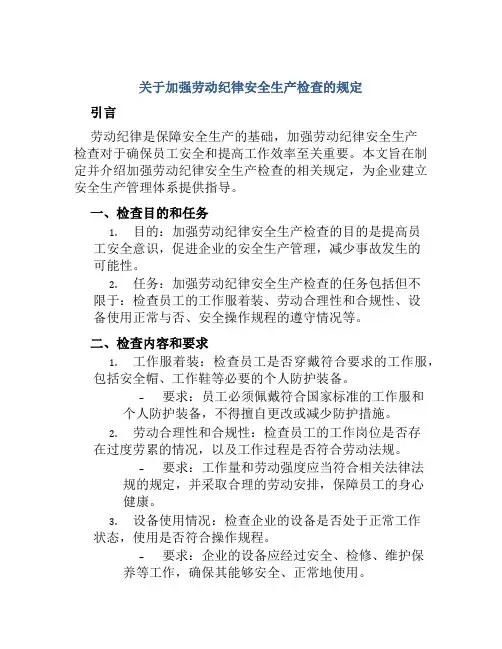 关于加强劳动纪律安全生产检查的规定

引言

劳动纪律是保障安全生产的基础，加强劳动纪律安全生产检查对于确保员工安全和提高工作效率至关重要。本文旨在制定并介绍加强劳动纪律安全生产检查的相关规定，为企业建立安全生产管理体系提供指导。

一、检查目的和任务

1. 目的：加强劳动纪律安全生产检查的目的是提高员工安全意识，促进企业的安全生产管理，减少事故发生的可能性。

2. 任务：加强劳动纪律安全生产检查的任务包括但不限于：检查员工的工作服着装、劳动合理性和合规性、设备使用正常与否、安全操作规程的遵守情况等。

二、检查内容和要求

1. 工作服着装：检查员工是否穿戴符合要求的工作服，包括安全帽、工作鞋等必要的个人防护装备。

- 要求：员工必须佩戴符合国家标准的工作服和个人防护装备，不得擅自更改或减少防护措施。

2. 劳动合理性和合规性：检查员工的工作岗位是否存在过度劳累的情况，以及工作过程是否符合劳动法规。

- 要求：工作量和劳动强度应当符合相关法律法规的规定，并采取合理的劳动安排，保障员工的身心健康。

3. 设备使用情况：检查企业的设备是否处于正常工作状态，使用是否符合操作规程。

- 要求：企业的设备应经过安全、检修、维护保养等工作，确保其能够安全、正常地使用。